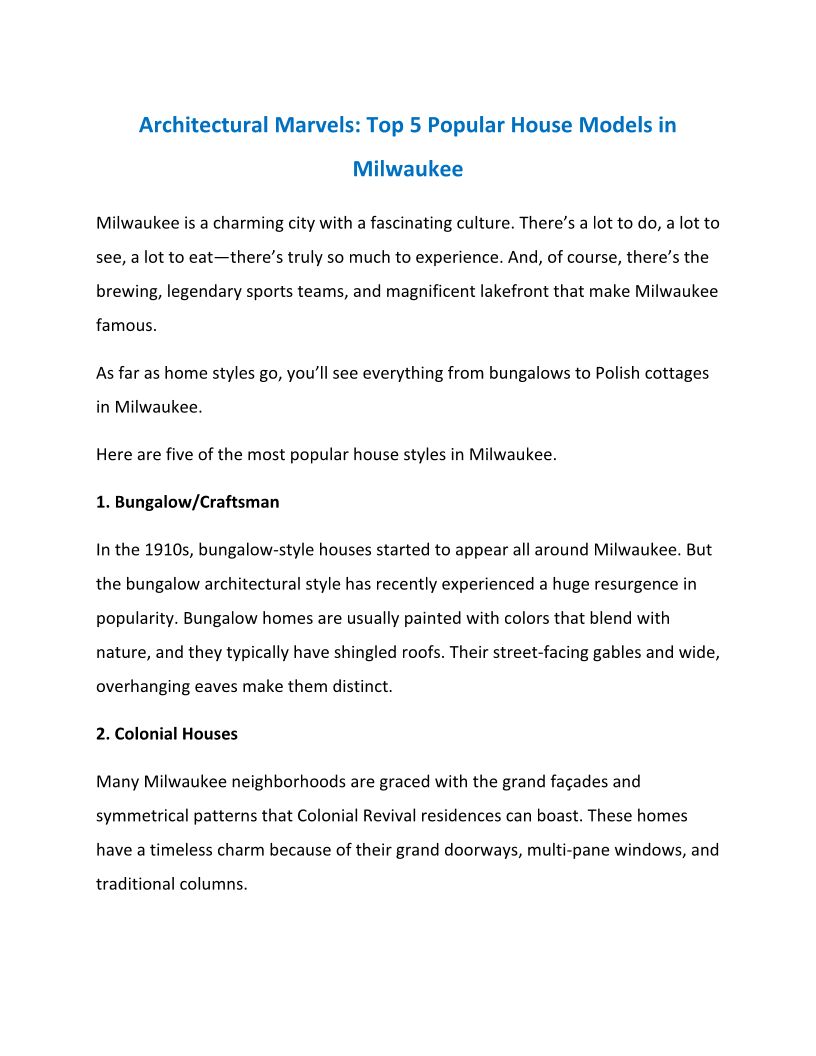 Architectural Marvels: Top 5 Popular House Models in Milwaukee

Milwaukee is a charming city with a fascinating culture. There's a lot to do, a lot to see, a lot to eat—there's truly so much to experience. And, of course, there's the brewing, legendary sports teams, and magnificent lakefront that make Milwaukee famous.

As far as home styles go, you'll see everything from bungalows to Polish cottages in Milwaukee.

Here are five of the most popular house styles in Milwaukee.

1. Bungalow/Craftsman

In the 1910s, bungalow-style houses started to appear all around Milwaukee. But the bungalow architectural style has recently experienced a huge resurgence in popularity. Bungalow homes are usually painted with colors that blend with nature, and they typically have shingled roofs. Their street-facing gables and wide, overhanging eaves make them distinct.

2. Colonial Houses

Many Milwaukee neighborhoods are graced with the grand façades and symmetrical patterns that Colonial Revival residences can boast. These homes have a timeless charm because of their grand doorways, multi-pane windows, and traditional columns.